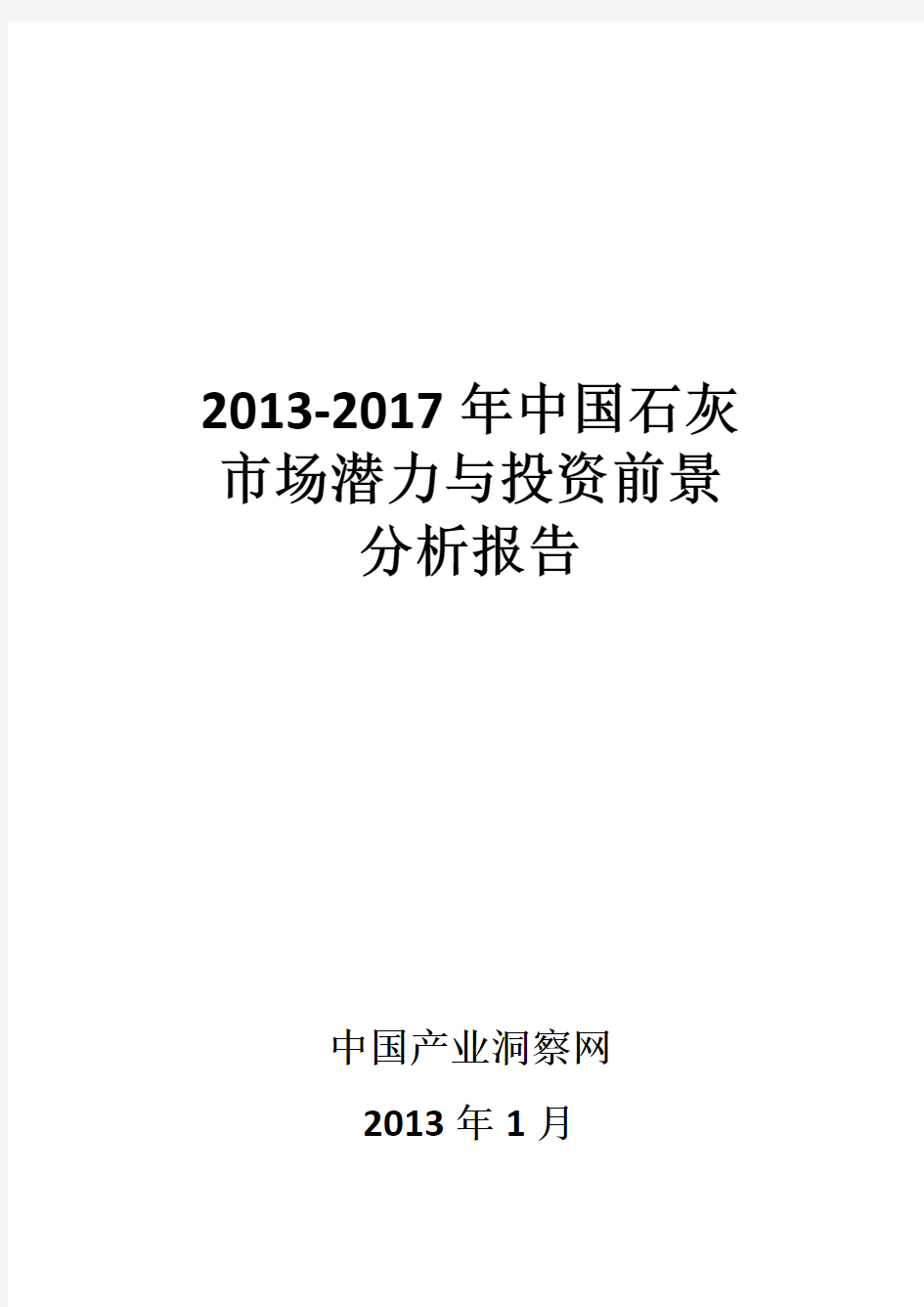 2013-2017 年中国石灰市场潜力与投资前景分析报告

中国产业洞察网

2013 年 1 月